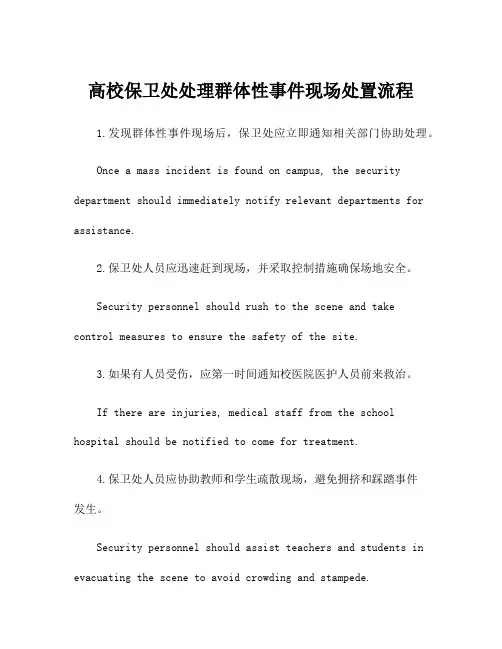 高校保卫处处理群体性事件现场处置流程

1.发现群体性事件现场后，保卫处应立即通知相关部门协助处理。

Once a mass incident is found on campus, the security department should immediately notify relevant departments for assistance.

2.保卫处人员应迅速赶到现场，并采取控制措施确保场地安全。

Security personnel should rush to the scene and take control measures to ensure the safety of the site.

3.如果有人员受伤，应第一时间通知校医院医护人员前来救治。

If there are injuries, medical staff from the school hospital should be notified to come for treatment.

4.保卫处人员应协助教师和学生疏散现场，避免拥挤和踩踏事件发生。

Security personnel should assist teachers and students in evacuating the scene to avoid crowding and stampede.